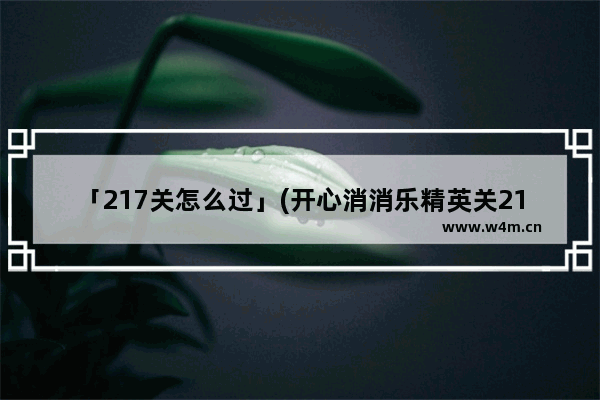 「217关怎么过」(开心消消乐精英关21

www.w4m.cn